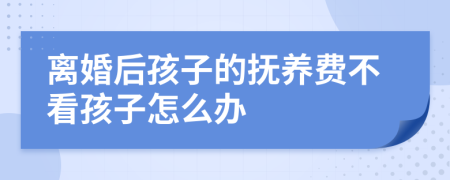 离婚后孩子的抚养费不看孩子怎么办